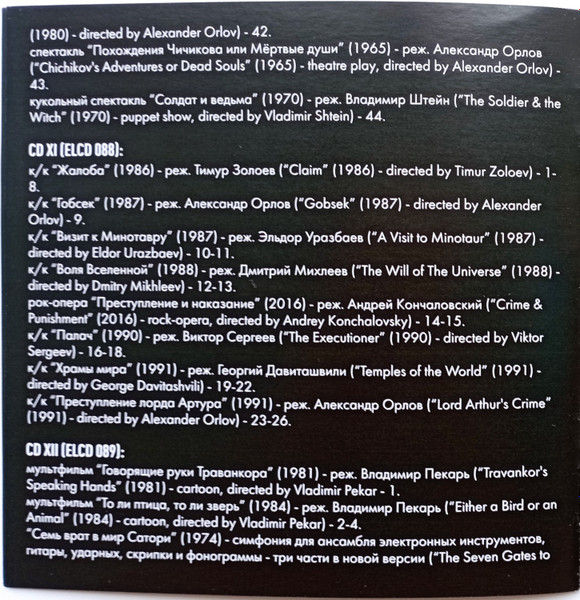 (1980) - directed by Alexander Orlov) - 42.
спектакль "Похождения Чичикова или Мёртвые души" (1965) - реж. Александр Орлов ("Chichikov's Adventures or Dead Souls" (1965) - theatre play, directed by Alexander Orlov) - 43.
кукольный спектакль "Солдат и ведьма" (1970) - реж. Владимир Штейн ("The Soldier & the Witch" (1970) - puppet show, directed by Vladimir Shtein) - 44.

CD XI (ELCD 088):
к/к "Жалоба" (1986) - реж. Тимур Золоев ("Claim" (1986) - directed by Timur Zoloev) - 1-8.
к/к "Гобсек" (1987) - реж. Александр Орлов ("Gobsek" (1987) - directed by Alexander Orlov) - 9.
к/к "Визит к Минотавру" (1987) - реж. Эльдор Уразбаев ("A Visit to Minotaur" (1987) - directed by Eldor Urazbaev) - 10-11.
к/к "Воля Вселенной" (1988) - реж. Дмитрий Михлеев ("The Will of The Universe" (1988) - directed by Dmitry Mikhleev) - 12-13.
рок-опера "Преступление и наказание" (2016) - реж. Андрей Кончаловский ("Crime & Punishment" (2016) - rock-opera, directed by Andrey Konchalovsky) - 14-15.
к/к "Палач" (1990) - реж. Виктор Сергеев ("The Executioner" (1990) - directed by Viktor Sergeev) - 16-18.
к/к "Храмы мира" (1991) - реж. Георгий Давиташвили ("Temples of the World" (1991) - directed by George Davitashvili) - 19-22.
к/к "Преступление лорда Артура" (1991) - реж. Александр Орлов ("Lord Arthur's Crime" (1991) - directed by Alexander Orlov) - 23-26.

CD XII (ELCD 089):
мультфильм "Говорящие руки Траванкора" (1981) - реж. Владимир Пекарь ("Travankor's Speaking Hands" (1981) - cartoon, directed by Vladimir Pekar - 1.
мультфильм "То ли птица, то ли зверь" (1984) - реж. Владимир Пекарь ("Either a Bird or an Animal" (1984) - cartoon, directed by Vladimir Pekar) - 2-4.
"Семь врат в мир Сатори" (1974) - симфония для ансамбля электронных инструментов, гитары, ударных, скрипки и фонограммы - три части в новой версии ("The Seven Gates to